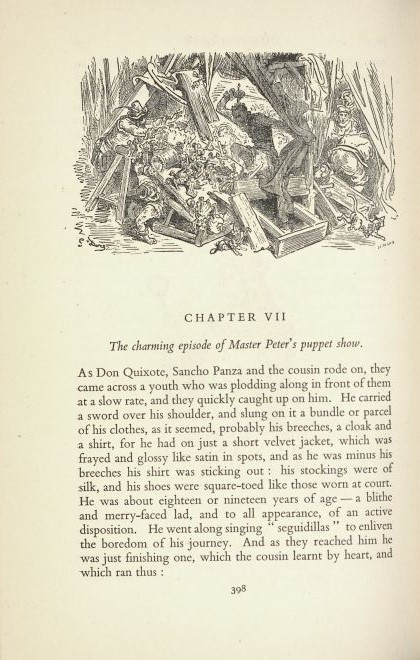 CHAPTER VII

The charming episode of Master Peter's puppet show.

As Don Quixote, Sancho Panza and the cousin rode on, they came across a youth who was plodding along in front of them at a slow rate, and they quickly caught up on him. He carried a sword over his shoulder, and slung on it a bundle or parcel of his clothes, as it seemed, probably his breeches, a cloak and a shirt, for he had on just a short velvet jacket, which was frayed and glossy like satin in spots, and as he was minus his breeches his shirt was sticking out : his stockings were of silk, and his shoes were square-toed like those worn at court. He was about eighteen or nineteen years of age — a blithe and merry-faced lad, and to all appearance, of an active disposition. He went along singing " seguidillas " to enliven the boredom of his journey. And as they reached him he was just finishing one, which the cousin learnt by heart, and which ran thus :

398